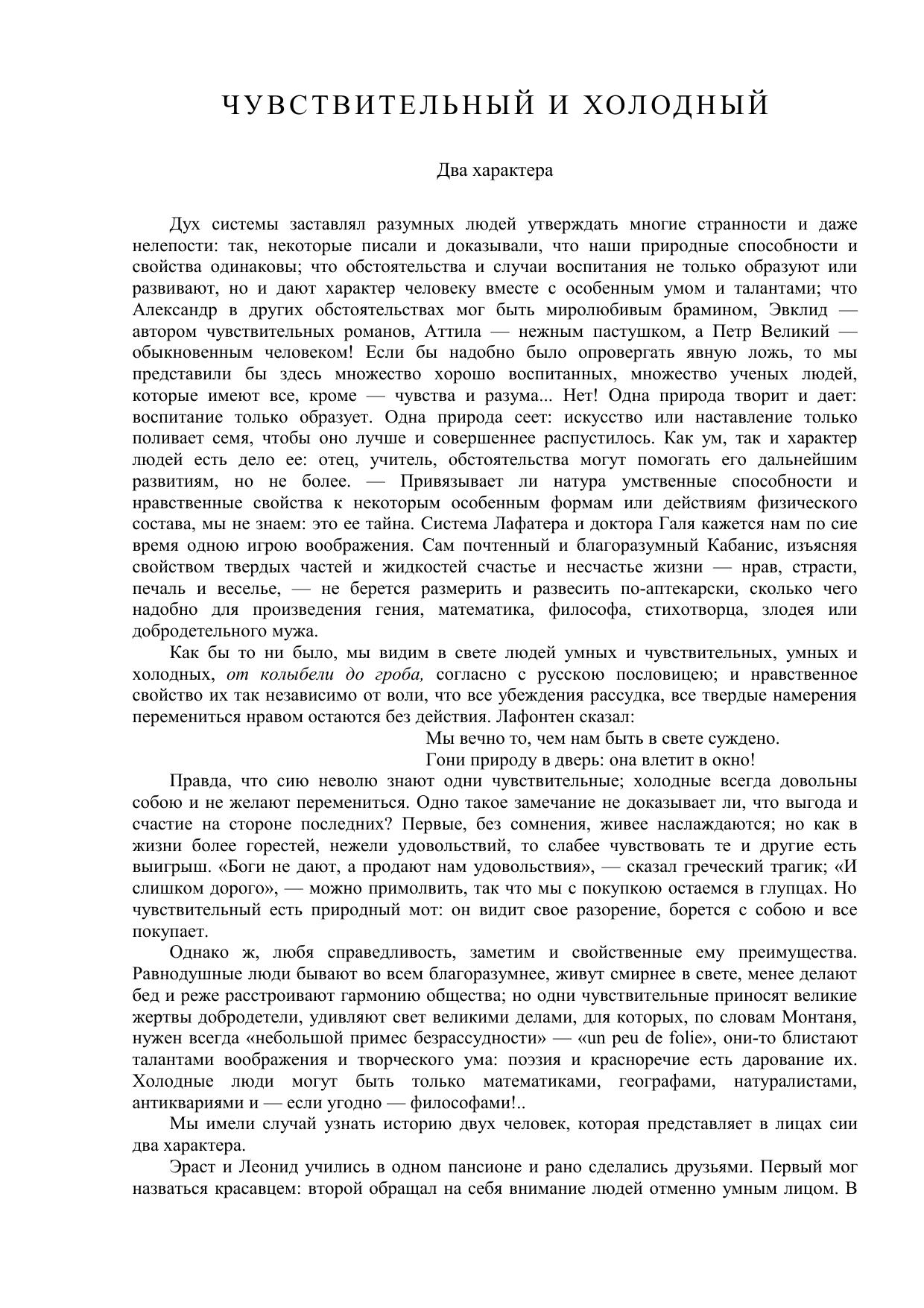 ЧУВСТВИТЕЛЬНЫЙ И ХОЛОДНЫЙ

Два характера

Дух системы заставлял разумных людей утверждать многие странности и даже нелепости: так, некоторые писали и доказывали, что наши природные способности и свойства одинаковы; что обстоятельства и случаи воспитания не только образуют или развивают, но и дают характер человеку вместе с особенным умом и талантами; что Александр в других обстоятельствах мог быть миролюбивым брамином, Эвклид — автором чувствительных романов, Аттила — нежным пастушком, а Петр Великий — обыкновенным человеком! Если бы надобно было опровергать явную ложь, то мы представили бы здесь множество хорошо воспитанных, множество ученых людей, которые имеют все, кроме — чувства и разума... Нет! Одна природа творит и дает: воспитание только образует. Одна природа сеет: искусство или наставление только поливает семя, чтобы оно лучше и совершеннее распустилось. Как ум, так и характер людей есть дело ее: отец, учитель, обстоятельства могут помогать его дальнейшим развитиям, но не более. — Привязывает ли натура умственные способности и нравственные свойства к некоторым особенным формам или действиям физического состава, мы не знаем: это ее тайна. Система Лафатера и доктора Галя кажется нам по сие время одною игрою воображения. Сам почтенный и благоразумный Кабанис, изъясняя свойством твердых частей и жидкостей счастье и несчастье жизни — нрав, страсти, печаль и веселье, — не берется размерить и развесить по-аптекарски, сколько чего надобно для произведения гения, математика, философа, стихотворца, злодея или добродетельного мужа.

Как бы то ни было, мы видим в свете людей умных и чувствительных, умных и холодных, от колыбели до гроба, согласно с русскою пословицею; и нравственное свойство их так независимо от воли, что все убеждения рассудка, все твердые намерения перемениться нравом остаются без действия. Лафонтен сказал:

Мы вечно то, чем нам быть в свете суждено.
Гони природу в дверь: она влетит в окно!

Правда, что сию неволю знают одни чувствительные; холодные всегда довольны собою и не желают перемениться. Одно такое замечание не доказывает ли, что выгода и счастие на стороне последних? Первые, без сомнения, живее наслаждаются; но как в жизни более горестей, нежели удовольствий, то слабее чувствовать те и другие есть выигрыш. «Боги не дают, а продают нам удовольствия», — сказал греческий трагик; «И слишком дорого», — можно примолвить, так что мы с покупкою остаемся в глупцах. Но чувствительный есть природный мот: он видит свое разорение, борется с собою и все покупает.

Однако ж, любя справедливость, заметим и свойственные ему преимущества. Равнодушные люди бывают во всем благоразумнее, живут смирнее в свете, менее делают бед и реже расстроивают гармонию общества; но одни чувствительные приносят великие жертвы добродетели, удивляют свет великими делами, для которых, по словам Монтаня, нужен всегда «небольшой примес безрассудности» — «un peu de folie», они-то блистают талантами воображения и творческого ума: поэзия и красноречие есть дарование их. Холодные люди могут быть только математиками, географами, натуралистами, антиквариями и — если угодно — философами!..

Мы имели случай узнать историю двух человек, которая представляет в лицах сии два характера.

Эраст и Леонид учились в одном пансионе и рано сделались друзьями. Первый мог назваться красавцем: второй обращал на себя внимание людей отменно умным лицом. В